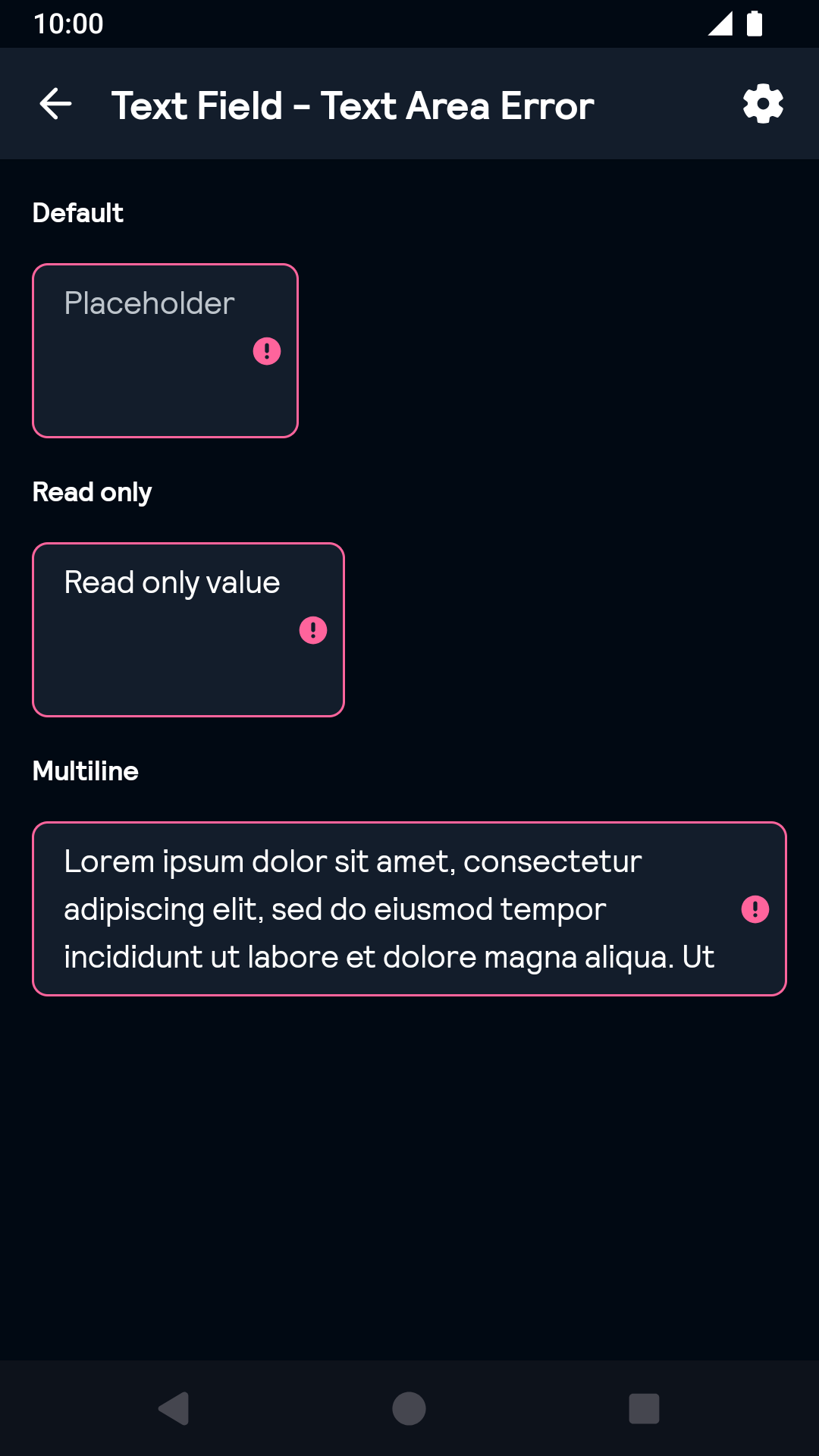 10:00

Text Field - Text Area Error

Default

Placeholder

Read only

Read only value

Multiline

Lorem ipsum dolor sit amet, consectetur adipiscing elit, sed do eiusmod tempor incididunt ut labore et dolore magna aliqua. Ut